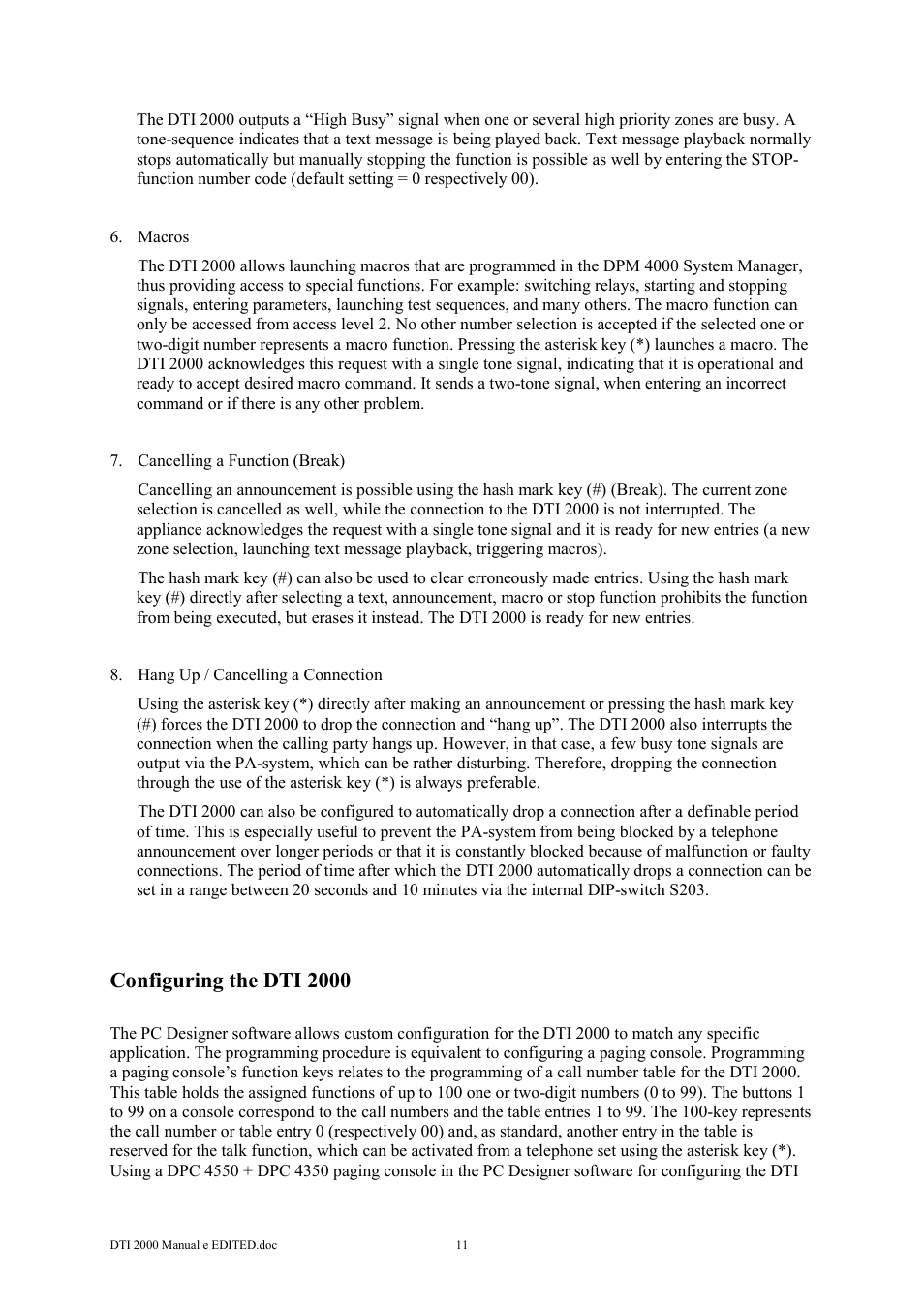 The DTI 2000 outputs a “High Busy” signal when one or several high priority zones are busy. A tone-sequence indicates that a text message is being played back. Text message playback normally stops automatically but manually stopping the function is possible as well by entering the STOP-function number code (default setting = 0 respectively 00).

6. Macros

The DTI 2000 allows launching macros that are programmed in the DPM 4000 System Manager, thus providing access to special functions. For example: switching relays, starting and stopping signals, entering parameters, launching test sequences, and many others. The macro function can only be accessed from access level 2. No other number selection is accepted if the selected one or two-digit number represents a macro function. Pressing the asterisk key (*) launches a macro. The DTI 2000 acknowledges this request with a single tone signal, indicating that it is operational and ready to accept desired macro command. It sends a two-tone signal, when entering an incorrect command or if there is any other problem.

7. Cancelling a Function (Break)

Cancelling an announcement is possible using the hash mark key (#) (Break). The current zone selection is cancelled as well, while the connection to the DTI 2000 is not interrupted. The appliance acknowledges the request with a single tone signal and it is ready for new entries (a new zone selection, launching text message playback, triggering macros).

The hash mark key (#) can also be used to clear erroneously made entries. Using the hash mark key (#) directly after selecting a text, announcement, macro or stop function prohibits the function from being executed, but erases it instead. The DTI 2000 is ready for new entries.

8. Hang Up / Cancelling a Connection

Using the asterisk key (*) directly after making an announcement or pressing the hash mark key (#) forces the DTI 2000 to drop the connection and “hang up”. The DTI 2000 also interrupts the connection when the calling party hangs up. However, in that case, a few busy tone signals are output via the PA-system, which can be rather disturbing. Therefore, dropping the connection through the use of the asterisk key (*) is always preferable.

The DTI 2000 can also be configured to automatically drop a connection after a definable period of time. This is especially useful to prevent the PA-system from being blocked by a telephone announcement over longer periods or that it is constantly blocked because of malfunction or faulty connections. The period of time after which the DTI 2000 automatically drops a connection can be set in a range between 20 seconds and 10 minutes via the internal DIP-switch S203.

Configuring the DTI 2000

The PC Designer software allows custom configuration for the DTI 2000 to match any specific application. The programming procedure is equivalent to configuring a paging console. Programming a paging console’s function keys relates to the programming of a call number table for the DTI 2000. This table holds the assigned functions of up to 100 one or two-digit numbers (0 to 99). The buttons 1 to 99 on a console correspond to the call numbers and the table entries 1 to 99. The 100-key represents the call number or table entry 0 (respectively 00) and, as standard, another entry in the table is reserved for the talk function, which can be activated from a telephone set using the asterisk key (*). Using a DPC 4550 + DPC 4350 paging console in the PC Designer software for configuring the DTI

DTI 2000 Manual e EDITED.doc 11